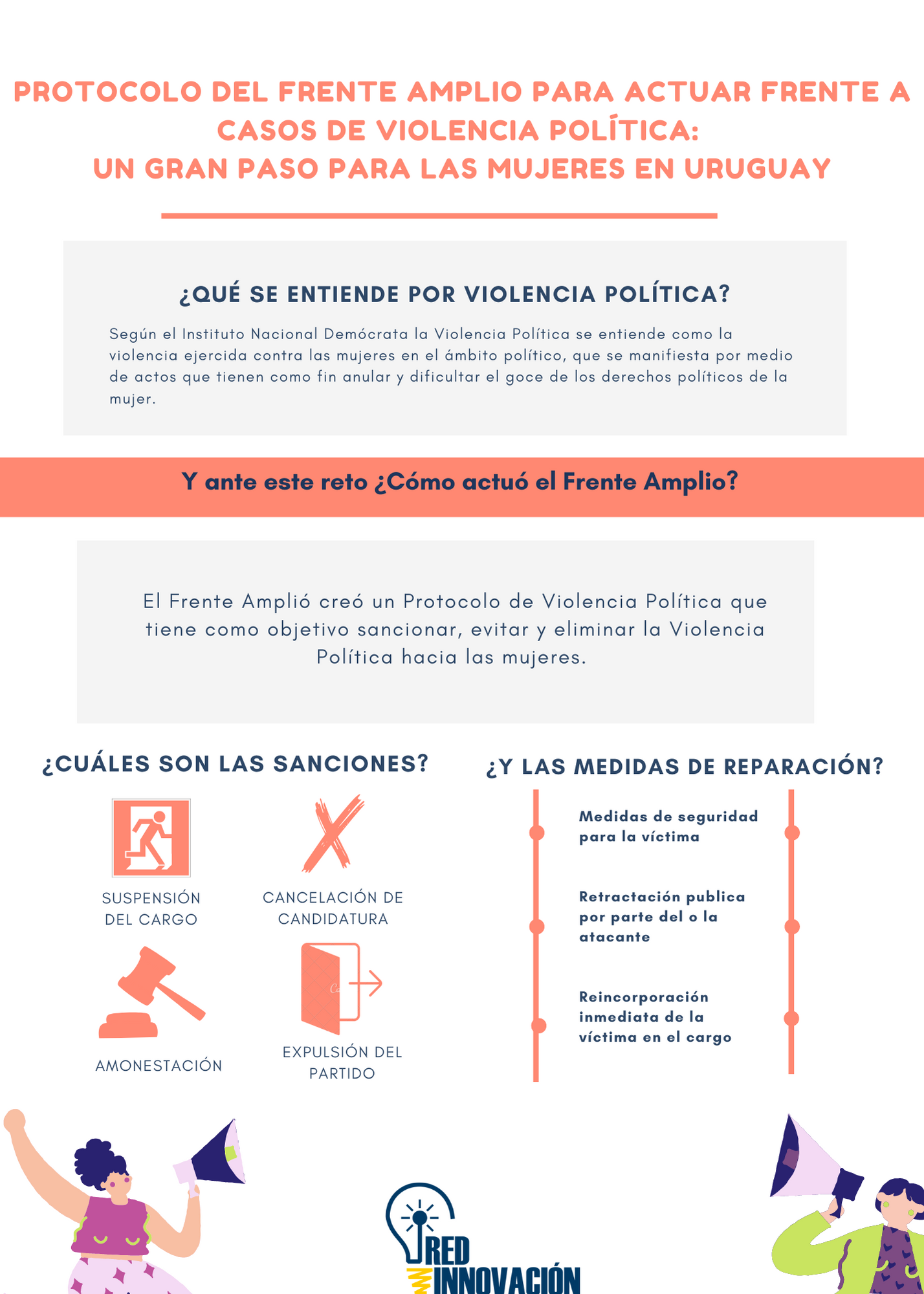 PROTOCOLO DEL FRENTE AMPLIO PARA ACTUAR FRENTE A CASOS DE VIOLENCIA POLÍTICA:
UN GRAN PASO PARA LAS MUJERES EN URUGUAY

¿QUÉ SE ENTIENDE POR VIOLENCIA POLÍTICA?

Según el Instituto Nacional Demócrata la Violencia Política se entiende como la violencia ejercida contra las mujeres en el ámbito político, que se manifiesta por medio de actos que tienen como fin anular y dificultar el goce de los derechos políticos de la mujer.

Y ante este reto ¿Cómo actuó el Frente Amplio?

El Frente Amplió creó un Protocolo de Violencia Política que tiene como objetivo sancionar, evitar y eliminar la Violencia Política hacia las mujeres.

¿CUÁLES SON LAS SANCIONES?

SUSPENSIÓN DEL CARGO

CANCELACIÓN DE CANDIDATURA

AMONESTACIÓN

EXPULSIÓN DEL PARTIDO

¿Y LAS MEDIDAS DE REPARACIÓN?

Medidas de seguridad para la víctima

Retractación publica por parte del o la atacante

Reincorporación inmediata de la víctima en el cargo

RED INNOVACIÓN